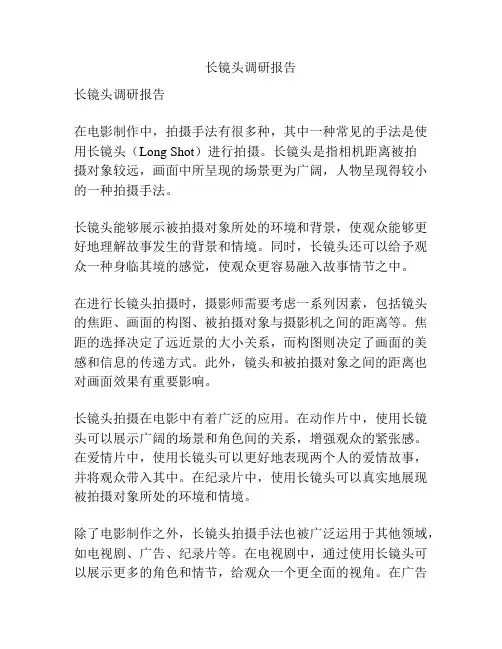 长镜头调研报告

长镜头调研报告

在电影制作中，拍摄手法有很多种，其中一种常见的手法是使用长镜头（Long Shot）进行拍摄。长镜头是指相机距离被拍摄对象较远，画面中所呈现的场景更为广阔，人物呈现得较小的一种拍摄手法。

长镜头能够展示被拍摄对象所处的环境和背景，使观众能够更好地理解故事发生的背景和情境。同时，长镜头还可以给予观众一种身临其境的感觉，使观众更容易融入故事情节之中。

在进行长镜头拍摄时，摄影师需要考虑一系列因素，包括镜头的焦距、画面的构图、被拍摄对象与摄影机之间的距离等。焦距的选择决定了远近景的大小关系，而构图则决定了画面的美感和信息的传递方式。此外，镜头和被拍摄对象之间的距离也对画面效果有重要影响。

长镜头拍摄在电影中有着广泛的应用。在动作片中，使用长镜头可以展示广阔的场景和角色间的关系，增强观众的紧张感。在爱情片中，使用长镜头可以更好地表现两个人的爱情故事，并将观众带入其中。在纪录片中，使用长镜头可以真实地展现被拍摄对象所处的环境和情境。

除了电影制作之外，长镜头拍摄手法也被广泛运用于其他领域，如电视剧、广告、纪录片等。在电视剧中，通过使用长镜头可以展示更多的角色和情节，给观众一个更全面的视角。在广告